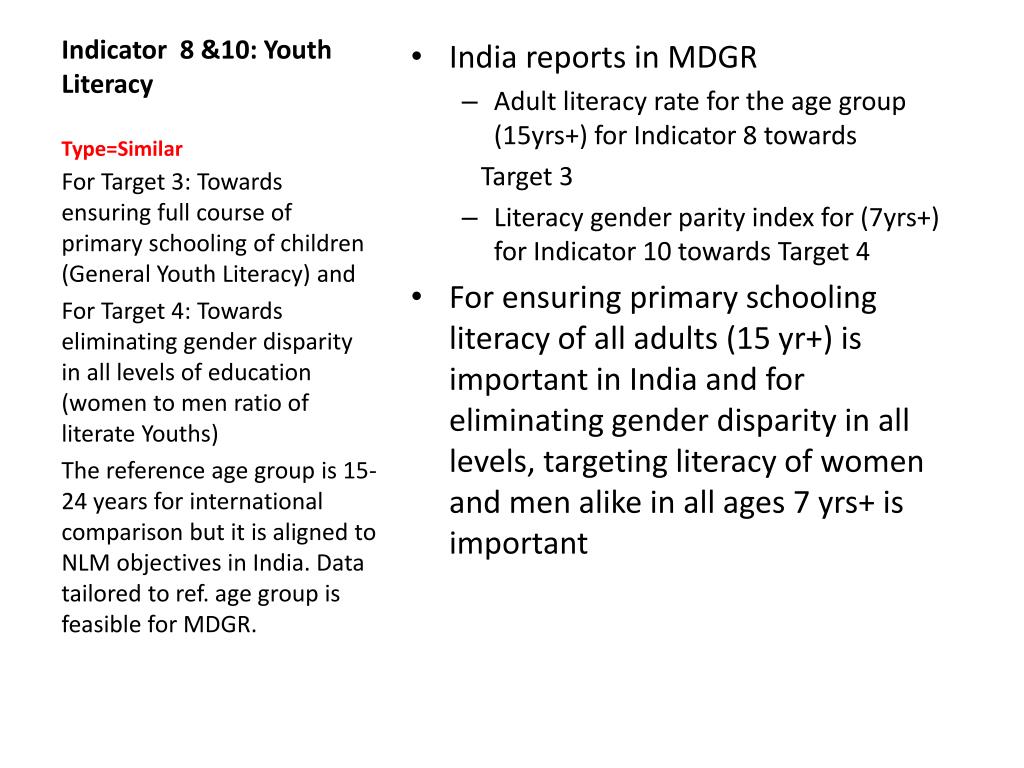 Indicator 8 &10: Youth Literacy

Type=Similar

For Target 3: Towards ensuring full course of primary schooling of children (General Youth Literacy) and

For Target 4: Towards eliminating gender disparity in all levels of education (women to men ratio of literate Youths)

The reference age group is 15-24 years for international comparison but it is aligned to NLM objectives in India. Data tailored to ref. age group is feasible for MDGR.

• India reports in MDGR
– Adult literacy rate for the age group (15yrs+) for Indicator 8 towards
Target 3
– Literacy gender parity index for (7yrs+) for Indicator 10 towards Target 4
• For ensuring primary schooling literacy of all adults (15 yr+) is important in India and for eliminating gender disparity in all levels, targeting literacy of women and men alike in all ages 7 yrs+ is important